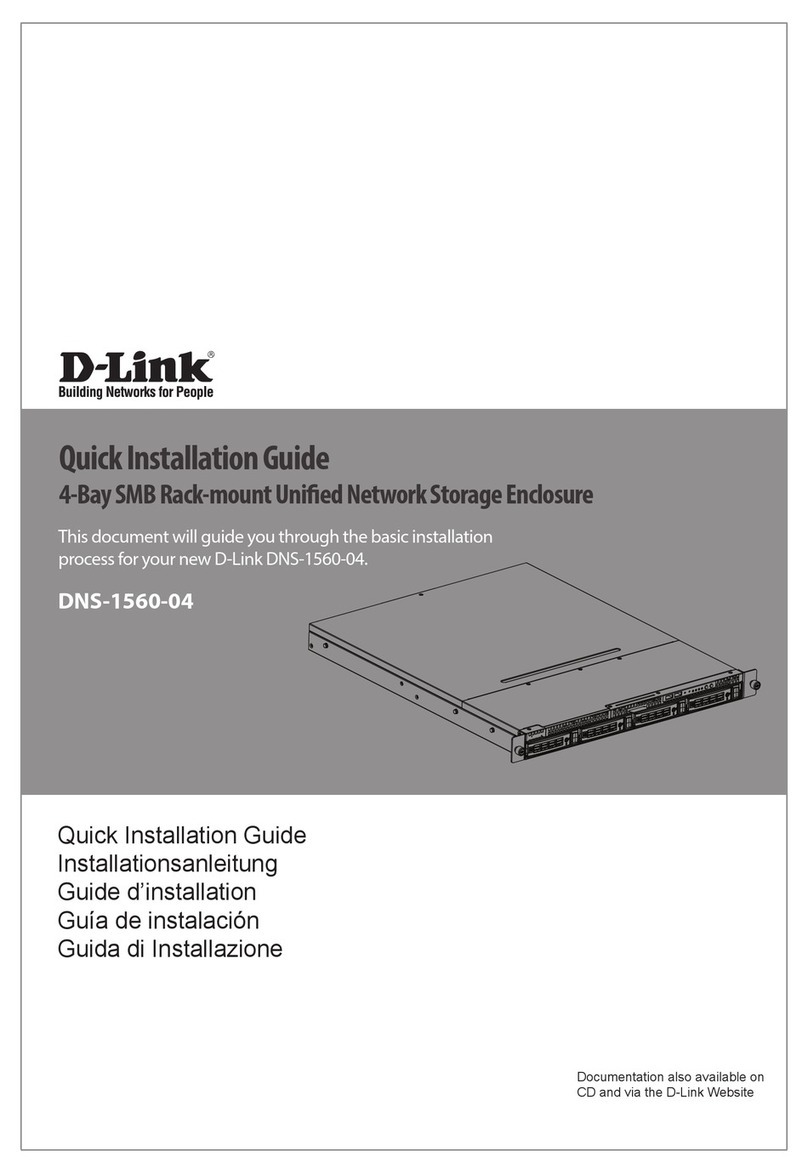 D-Link®
Building Networks for People

Quick Installation Guide
4-Bay SMB Rack-mount Unified Network Storage Enclosure

This document will guide you through the basic installation process for your new D-Link DNS-1560-04.

DNS-1560-04

Quick Installation Guide
Installationsanleitung
Guide d'installation
Guía de instalación
Guida di Installazione

Documentation also available on CD and via the D-Link Website